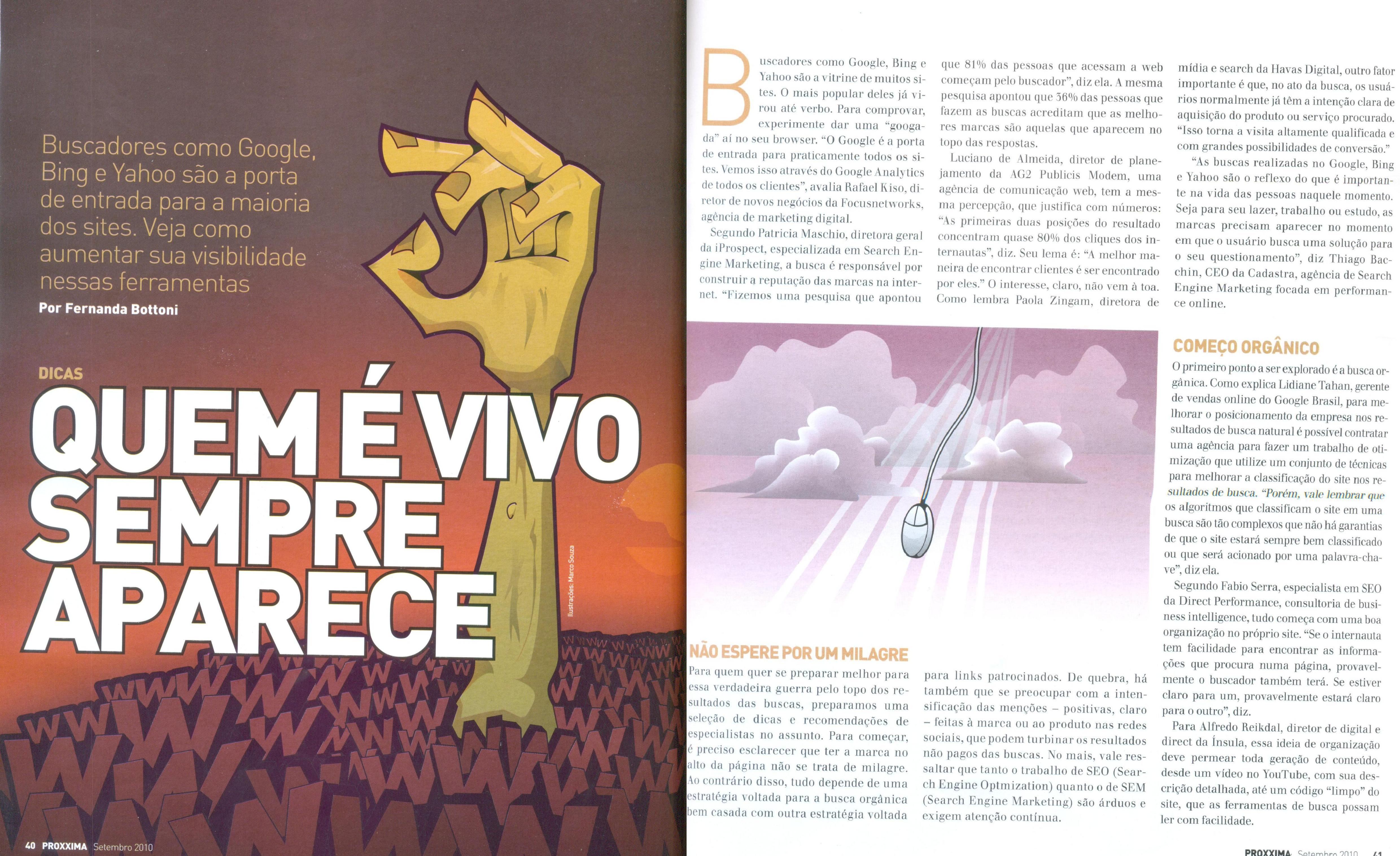 Buscadores como Google, Bing e Yahoo são a porta de entrada para a maioria dos sites. Veja como aumentar sua visibilidade nessas ferramentas

Por Fernanda Bottoni

DICAS

QUEM É VIVO SEMPRE APARECE

Ilustrações: Marco Souza

40 PROXXIMA Setembro 2010

Buscadores como Google, Bing e Yahoo são a vitrine de muitos sites. O mais popular deles já virou até verbo. Para comprovar, experimente dar uma "googada" aí no seu browser. "O Google é a porta de entrada para praticamente todos os sites. Vemos isso através do Google Analytics de todos os clientes", avalia Rafael Kiso, diretor de novos negócios da Focusnetworks, agência de marketing digital.

Segundo Patricia Maschio, diretora geral da iProspect, especializada em Search Engine Marketing, a busca é responsável por construir a reputação das marcas na internet. "Fizemos uma pesquisa que apontou que 81% das pessoas que acessam a web começam pelo buscador", diz ela. A mesma pesquisa apontou que 36% das pessoas que fazem as buscas acreditam que as melhores marcas são aquelas que aparecem no topo das respostas.

Luciano de Almeida, diretor de planejamento da AG2 Publicis Modem, uma agência de comunicação web, tem a mesma percepção, que justifica com números: "As primeiras duas posições do resultado concentram quase 80% dos cliques dos internautas", diz. Seu lema é: "A melhor maneira de encontrar clientes é ser encontrado por eles." O interesse, claro, não vem à toa. Como lembra Paola Zingam, diretora de mídia e search da Havas Digital, outro fator importante é que, no ato da busca, os usuários normalmente já têm a intenção clara de aquisição do produto ou serviço procurado. "Isso torna a visita altamente qualificada e com grandes possibilidades de conversão."

"As buscas realizadas no Google, Bing e Yahoo são o reflexo do que é importante na vida das pessoas naquele momento. Seja para seu lazer, trabalho ou estudo, as marcas precisam aparecer no momento em que o usuário busca uma solução para o seu questionamento", diz Thiago Bacchin, CEO da Cadastra, agência de Search Engine Marketing focada em performance online.

NÃO ESPERE POR UM MILAGRE

Para quem quer se preparar melhor para essa verdadeira guerra pelo topo dos resultados das buscas, preparamos uma seleção de dicas e recomendações de especialistas no assunto. Para começar, é preciso esclarecer que ter a marca no alto da página não se trata de milagre. Ao contrário disso, tudo depende de uma estratégia voltada para a busca orgânica bem casada com outra estratégia voltada para links patrocinados. De quebra, há também que se preocupar com a intensificação das menções – positivas, claro – feitas à marca ou ao produto nas redes sociais, que podem turbinar os resultados não pagos das buscas. No mais, vale ressaltar que tanto o trabalho de SEO (Search Engine Optmization) quanto o de SEM (Search Engine Marketing) são árduos e exigem atenção contínua.

COMEÇO ORGÂNICO

O primeiro ponto a ser explorado é a busca orgânica. Como explica Lidiane Tahan, gerente de vendas online do Google Brasil, para melhorar o posicionamento da empresa nos resultados de busca natural é possível contratar uma agência para fazer um trabalho de otimização que utilize um conjunto de técnicas para melhorar a classificação do site nos resultados de busca. "Porém, vale lembrar que os algoritmos que classificam o site em uma busca são tão complexos que não há garantias de que o site estará sempre bem classificado ou que será acionado por uma palavra-chave", diz ela.

Segundo Fabio Serra, especialista em SEO da Direct Performance, consultoria de business intelligence, tudo começa com uma boa organização no próprio site. "Se o internauta tem facilidade para encontrar as informações que procura numa página, provavelmente o buscador também terá. Se estiver claro para um, provavelmente estará claro para o outro", diz.

Para Alfredo Reikdal, diretor de digital e direct da Ínsula, essa ideia de organização deve permear toda geração de conteúdo, desde um vídeo no YouTube, com sua descrição detalhada, até um código "limpo" do site, que as ferramentas de busca possam ler com facilidade.

PROXXIMA Setembro 2010 41